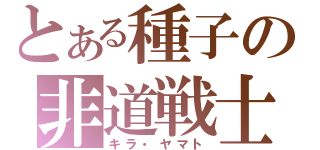 とある種子の
非道戦士
キラ・ヤマト